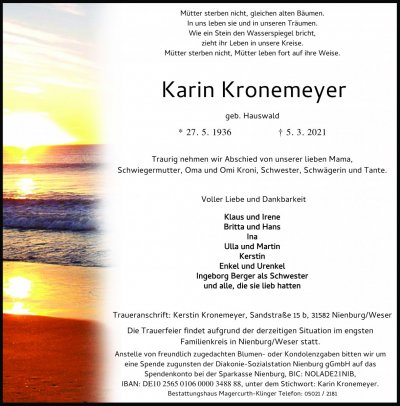 Mütter sterben nicht, gleichen alten Bäumen.
In uns leben sie und in unseren Träumen.
Wie ein Stein den Wasserspiegel bricht,
zieht ihr Leben in unsere Kreise.
Mütter sterben nicht, Mütter leben fort auf ihre Weise.

Karin Kronemeyer

geb. Hauswald

* 27. 5. 1936 † 5. 3. 2021

Traurig nehmen wir Abschied von unserer lieben Mama, Schwiegermutter, Oma und Omi Kroni, Schwester, Schwägerin und Tante.

Voller Liebe und Dankbarkeit

Klaus und Irene
Britta und Hans
Ina
Ulla und Martin
Kerstin
Enkel und Urenkel
Ingeborg Berger als Schwester
und alle, die sie lieb hatten

Traueranschrift: Kerstin Kronemeyer, Sandstraße 15 b, 31582 Nienburg/Weser

Die Trauerfeier findet aufgrund der derzeitigen Situation im engsten Familienkreis in Nienburg/Weser statt.

Anstelle von freundlich zugedachten Blumen- oder Kondolenzgaben bitten wir um eine Spende zugunsten der Diakonie-Sozialstation Nienburg gGmbH auf das Spendenkonto bei der Sparkasse Nienburg, BIC: NOLADE21NIB, IBAN: DE10 2565 0106 0000 3488 88, unter dem Stichwort: Karin Kronemeyer.

Bestattungshaus Magercurth-Klinger Telefon: 05021 / 2181